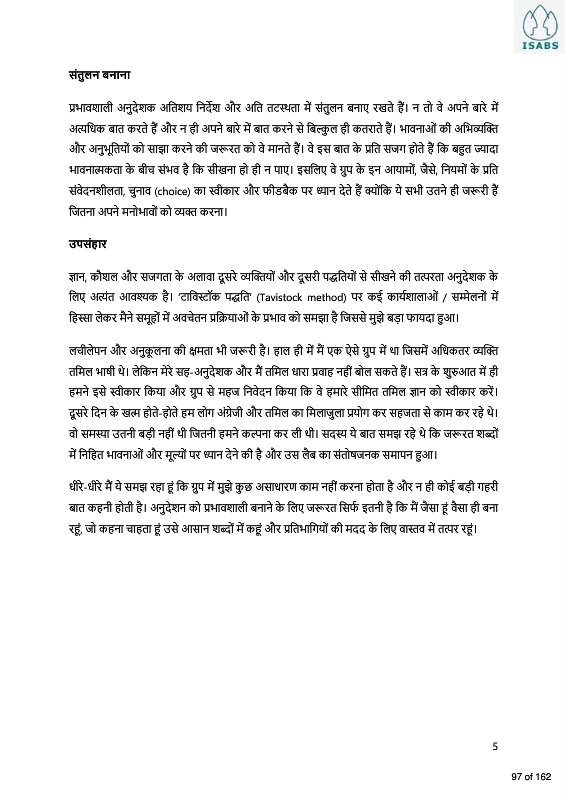 ISABS

संतुलन बनाना

प्रभावशाली अनुदेशक अतिशय निर्देश और अति तटस्थता में संतुलन बनाए रखते हैं। न तो वे अपने बारे में अत्यधिक बात करते हैं और न ही अपने बारे में बात करने से बिल्कुल ही कतराते हैं। भावनाओं की अभिव्यक्ति और अनुभूतियों को साझा करने की जरूरत को वे मानते हैं। वे इस बात के प्रति सजग होते हैं कि बहुत ज्यादा भावनात्मकता के बीच संभव है कि सीखना हो ही न पाए। इसलिए वे ग्रुप के इन आयामों, जैसे, नियमों के प्रति संवेदनशीलता, चुनाव (choice) का स्वीकार और फीडबैक पर ध्यान देते हैं क्योंकि ये सभी उतने ही जरूरी हैं जितना अपने मनोभावों को व्यक्त करना।

उपसंहार

ज्ञान, कौशल और सजगता के अलावा दूसरे व्यक्तियों और दूसरी पद्धतियों से सीखने की तत्परता अनुदेशक के लिए अत्यंत आवश्यक है। 'टाविस्टॉक पद्धति' (Tavistock method) पर कई कार्यशालाओं / सम्मेलनों में हिस्सा लेकर मैने समूहों में अवचेतन प्रक्रियाओं के प्रभाव को समझा है जिससे मुझे बड़ा फायदा हुआ।

लचीलेपन और अनुकूलना की क्षमता भी जरूरी है। हाल ही में मैं एक ऐसे ग्रुप में था जिसमें अधिकतर व्यक्ति तमिल भाषी थे। लेकिन मेरे सह-अनुदेशक और मैं तमिल धारा प्रवाह नहीं बोल सकते हैं। सत्र के शुरुआत में ही हमने इसे स्वीकार किया और ग्रुप से महज निवेदन किया कि वे हमारे सीमित तमिल ज्ञान को स्वीकार करें। दूसरे दिन के खत्म होते-होते हम लोग अंग्रेजी और तमिल का मिलाजुला प्रयोग कर सहजता से काम कर रहे थे। वो समस्या उतनी बड़ी नहीं थी जितनी हमने कल्पना कर ली थी। सदस्य ये बात समझ रहे थे कि जरूरत शब्दों में निहित भावनाओं और मूल्यों पर ध्यान देने की है और उस लैब का संतोषजनक समापन हुआ।

धीरे-धीरे मैं ये समझ रहा हूं कि ग्रुप में मुझे कुछ असाधारण काम नहीं करना होता है और न ही कोई बड़ी गहरी बात कहनी होती है। अनुदेशन को प्रभावशाली बनाने के लिए जरूरत सिर्फ इतनी है कि मैं जैसा हूं वैसा ही बना रहूं, जो कहना चाहता हूं उसे आसान शब्दों में कहूं और प्रतिभागियों की मदद के लिए वास्तव में तत्पर रहूं।

5

97 of 162